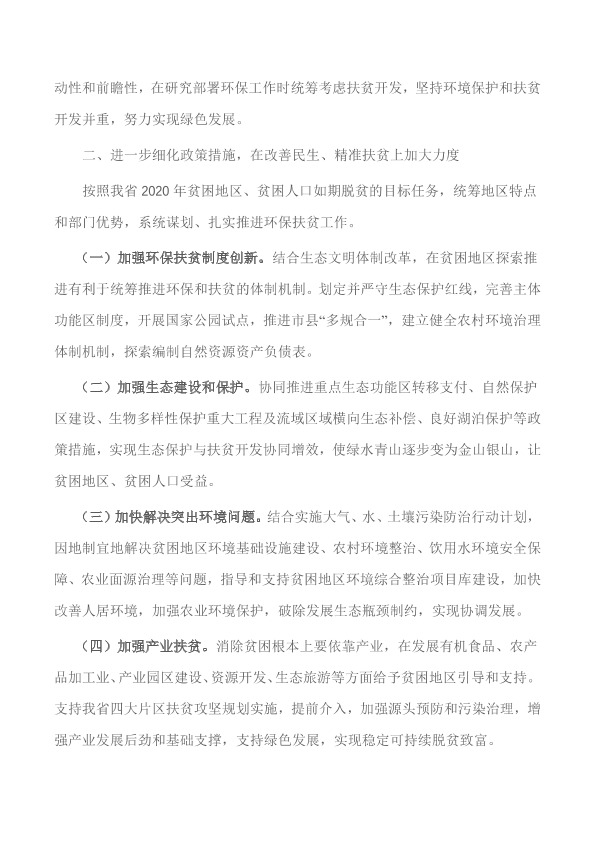 动性和前瞻性，在研究部署环保工作时统筹考虑扶贫开发，坚持环境保护和扶贫开发并重，努力实现绿色发展。

二、进一步细化政策措施，在改善民生、精准扶贫上加大力度

按照我省 2020 年贫困地区、贫困人口如期脱贫的目标任务，统筹地区特点和部门优势，系统谋划、扎实推进环保扶贫工作。

（一）加强环保扶贫制度创新。结合生态文明体制改革，在贫困地区探索推进有利于统筹推进环保和扶贫的体制机制。划定并严守生态保护红线，完善主体功能区制度，开展国家公园试点，推进市县“多规合一”，建立健全农村环境治理体制机制，探索编制自然资源资产负债表。

（二）加强生态建设和保护。协同推进重点生态功能区转移支付、自然保护区建设、生物多样性保护重大工程及流域区域横向生态补偿、良好湖泊保护等政策措施，实现生态保护与扶贫开发协同增效，使绿水青山逐步变为金山银山，让贫困地区、贫困人口受益。

（三）加快解决突出环境问题。结合实施大气、水、土壤污染防治行动计划，因地制宜地解决贫困地区环境基础设施建设、农村环境整治、饮用水环境安全保障、农业面源治理等问题，指导和支持贫困地区环境综合整治项目库建设，加快改善人居环境，加强农业环境保护，破除发展生态瓶颈制约，实现协调发展。

（四）加强产业扶贫。消除贫困根本上要依靠产业，在发展有机食品、农产品加工业、产业园区建设、资源开发、生态旅游等方面给予贫困地区引导和支持。支持我省四大片区扶贫攻坚规划实施，提前介入，加强源头预防和污染治理，增强产业发展后劲和基础支撑，支持绿色发展，实现稳定可持续脱贫致富。